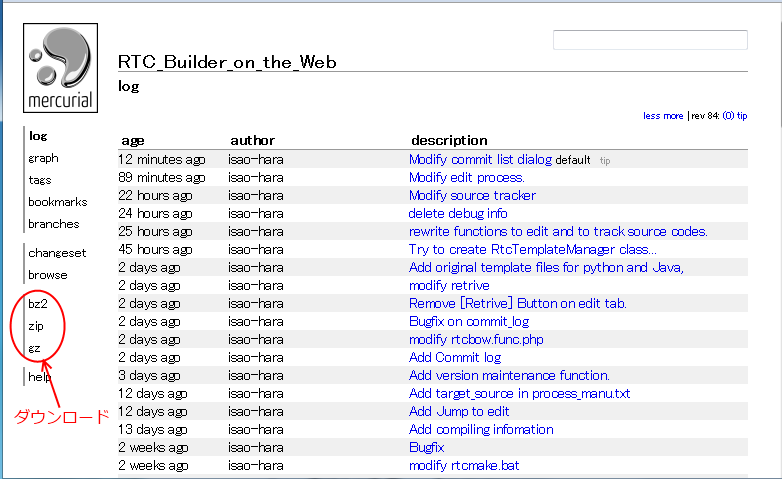 mercurial

RTC_Builder_on_the_Web

log

less more | rev 84: (0) tip

log
graph
tags
bookmarks
branches

changeset
browse

bz2
zip
gz

help

ダウンロード

| age | author | description |
|---|---|---|
| 12 minutes ago | isao-hara | Modify commit list dialog default tip |
| 89 minutes ago | isao-hara | Modify edit process. |
| 22 hours ago | isao-hara | Modify source tracker |
| 24 hours ago | isao-hara | delete debug info |
| 25 hours ago | isao-hara | rewrite functions to edit and to track source codes. |
| 45 hours ago | isao-hara | Try to create RtcTemplateManager class... |
| 2 days ago | isao-hara | Add original template files for python and Java, |
| 2 days ago | isao-hara | modify retrive |
| 2 days ago | isao-hara | Remove [Retrive] Button on edit tab. |
| 2 days ago | isao-hara | Bugfix on commit_log |
| 2 days ago | isao-hara | modify rtcbow.func.php |
| 2 days ago | isao-hara | Add Commit log |
| 3 days ago | isao-hara | Add version maintenance function. |
| 12 days ago | isao-hara | Add target_source in process_manu.txt |
| 12 days ago | isao-hara | Add Jump to edit |
| 13 days ago | isao-hara | Add compiling infomation |
| 2 weeks ago | isao-hara | Bugfix |
| 2 weeks ago | isao-hara | modify rtcmake.bat |